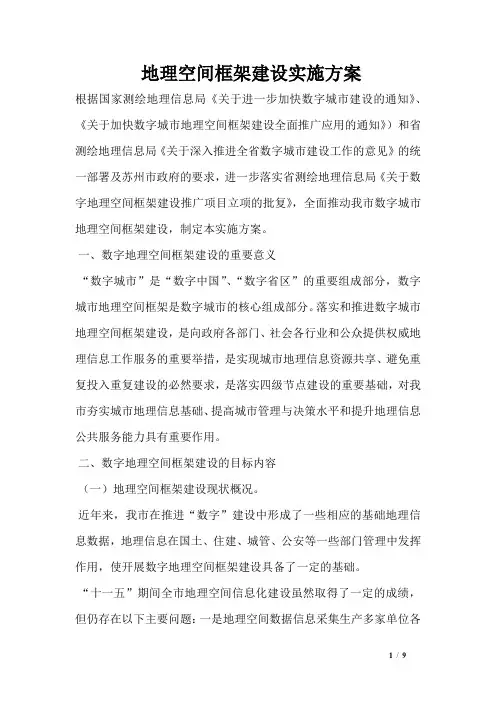 地理空间框架建设实施方案

根据国家测绘地理信息局《关于进一步加快数字城市建设的通知》、《关于加快数字城市地理空间框架建设全面推广应用的通知》）和省测绘地理信息局《关于深入推进全省数字城市建设工作的意见》的统一部署及苏州市政府的要求，进一步落实省测绘地理信息局《关于数字地理空间框架建设推广项目立项的批复》，全面推动我市数字城市地理空间框架建设，制定本实施方案。

一、数字地理空间框架建设的重要意义

“数字城市”是“数字中国”、“数字省区”的重要组成部分，数字城市地理空间框架是数字城市的核心组成部分。落实和推进数字城市地理空间框架建设，是向政府各部门、社会各行业和公众提供权威地理信息工作服务的重要举措，是实现城市地理信息资源共享、避免重复投入重复建设的必然要求，是落实四级节点建设的重要基础，对我市夯实城市地理信息基础、提高城市管理与决策水平和提升地理信息公共服务能力具有重要作用。

二、数字地理空间框架建设的目标内容

（一）地理空间框架建设现状概况。

近年来，我市在推进“数字”建设中形成了一些相应的基础地理信息数据，地理信息在国土、住建、城管、公安等一些部门管理中发挥作用，使开展数字地理空间框架建设具备了一定的基础。

“十一五”期间全市地理空间信息化建设虽然取得了一定的成绩，但仍存在以下主要问题：一是地理空间数据信息采集生产多家单位各

1 / 9